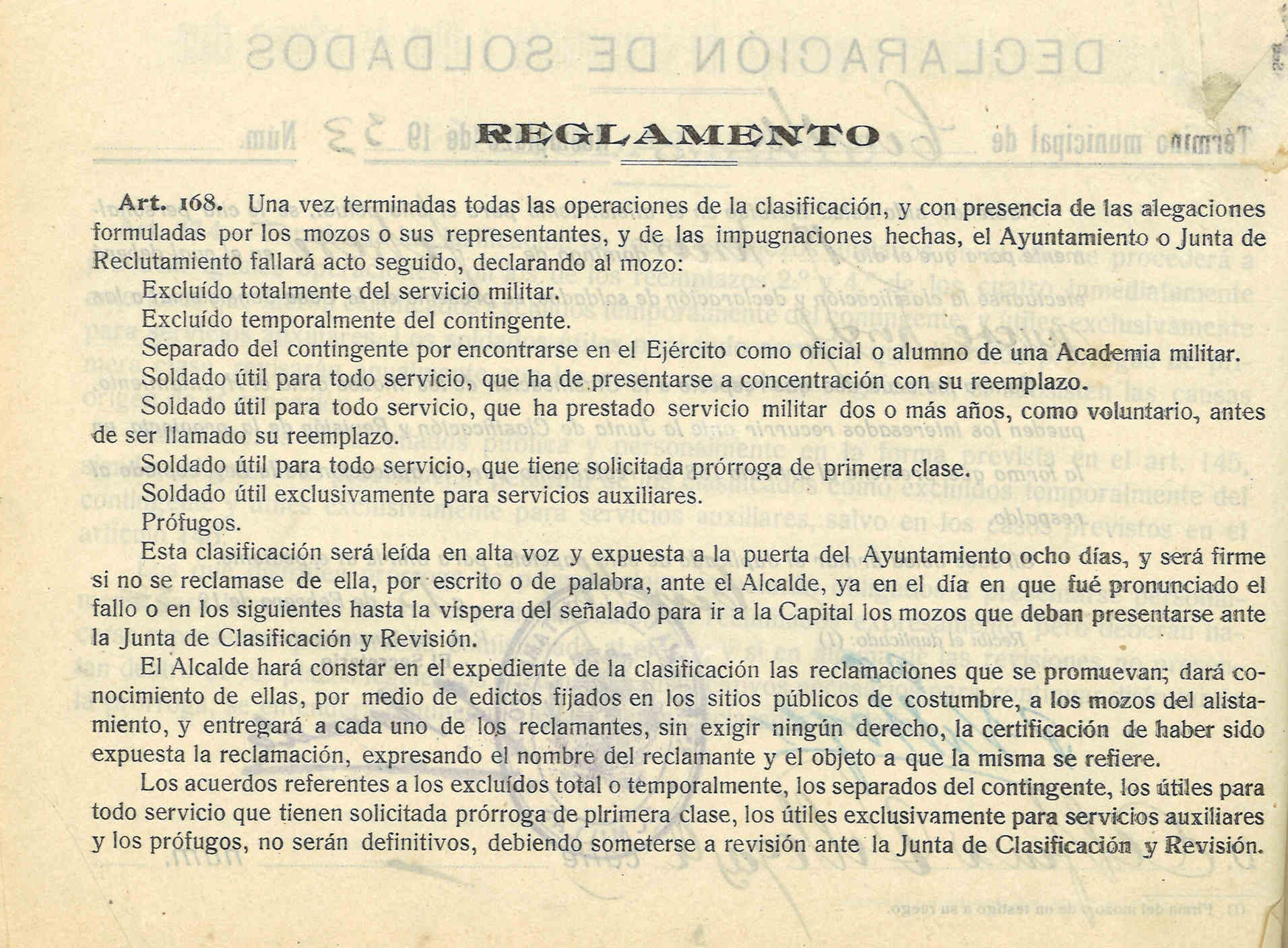 REGLAMENTO

Art. 168. Una vez terminadas todas las operaciones de la clasificación, y con presencia de las alegaciones formuladas por los mozos o sus representantes, y de las impugnaciones hechas, el Ayuntamiento o Junta de Reclutamiento fallará acto seguido, declarando al mozo:

Excluído totalmente del servicio militar.

Excluído temporalmente del contingente.

Separado del contingente por encontrarse en el Ejército como oficial o alumno de una Academia militar.

Soldado útil para todo servicio, que ha de presentarse a concentración con su reemplazo.

Soldado útil para todo servicio, que ha prestado servicio militar dos o más años, como voluntario, antes de ser llamado su reemplazo.

Soldado útil para todo servicio, que tiene solicitada prórroga de primera clase.

Soldado útil exclusivamente para servicios auxiliares.

Prófugos.

Esta clasificación será leída en alta voz y expuesta a la puerta del Ayuntamiento ocho días, y será firme si no se reclamase de ella, por escrito o de palabra, ante el Alcalde, ya en el día en que fué pronunciado el fallo o en los siguientes hasta la víspera del señalado para ir a la Capital los mozos que deban presentarse ante la Junta de Clasificación y Revisión.

El Alcalde hará constar en el expediente de la clasificación las reclamaciones que se promuevan; dará conocimiento de ellas, por medio de edictos fijados en los sitios públicos de costumbre, a los mozos del alistamiento, y entregará a cada uno de los reclamantes, sin exigir ningún derecho, la certificación de haber sido expuesta la reclamación, expresando el nombre del reclamante y el objeto a que la misma se refiere.

Los acuerdos referentes a los excluídos total o temporalmente, los separados del contingente, los útiles para todo servicio que tienen solicitada prórroga de plrimera clase, los útiles exclusivamente para servicios auxiliares y los prófugos, no serán definitivos, debiendo someterse a revisión ante la Junta de Clasificación y Revisión.